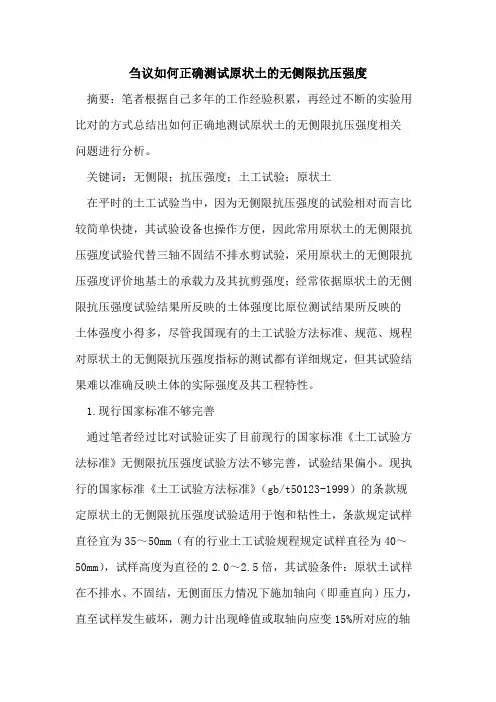 刍议如何正确测试原状土的无侧限抗压强度

摘要：笔者根据自己多年的工作经验积累，再经过不断的实验用比对的方式总结出如何正确地测试原状土的无侧限抗压强度相关问题进行分析。

关键词：无侧限；抗压强度；土工试验；原状土

在平时的土工试验当中，因为无侧限抗压强度的试验相对而言比较简单快捷，其试验设备也操作方便，因此常用原状土的无侧限抗压强度试验代替三轴不固结不排水剪试验，采用原状土的无侧限抗压强度评价地基土的承载力及其抗剪强度；经常依据原状土的无侧限抗压强度试验结果所反映的土体强度比原位测试结果所反映的土体强度小得多，尽管我国现有的土工试验方法标准、规范、规程对原状土的无侧限抗压强度指标的测试都有详细规定，但其试验结果难以准确反映土体的实际强度及其工程特性。

1.现行国家标准不够完善

通过笔者经过比对试验证实了目前现行的国家标准《土工试验方法标准》无侧限抗压强度试验方法不够完善，试验结果偏小。现执行的国家标准《土工试验方法标准》（gb/t50123-1999）的条款规定原状土的无侧限抗压强度试验适用于饱和粘性土，条款规定试样直径宜为35～50mm（有的行业土工试验规程规定试样直径为40～50mm），试样高度为直径的2.0～2.5倍，其试验条件：原状土试样在不排水、不固结，无侧面压力情况下施加轴向（即垂直向）压力，直至试样发生破坏，测力计出现峰值或取轴向应变15%所对应的轴